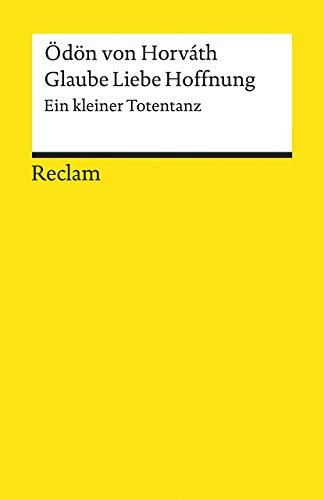 Ödön von Horváth
Glaube Liebe Hoffnung
Ein kleiner Totentanz

Reclam